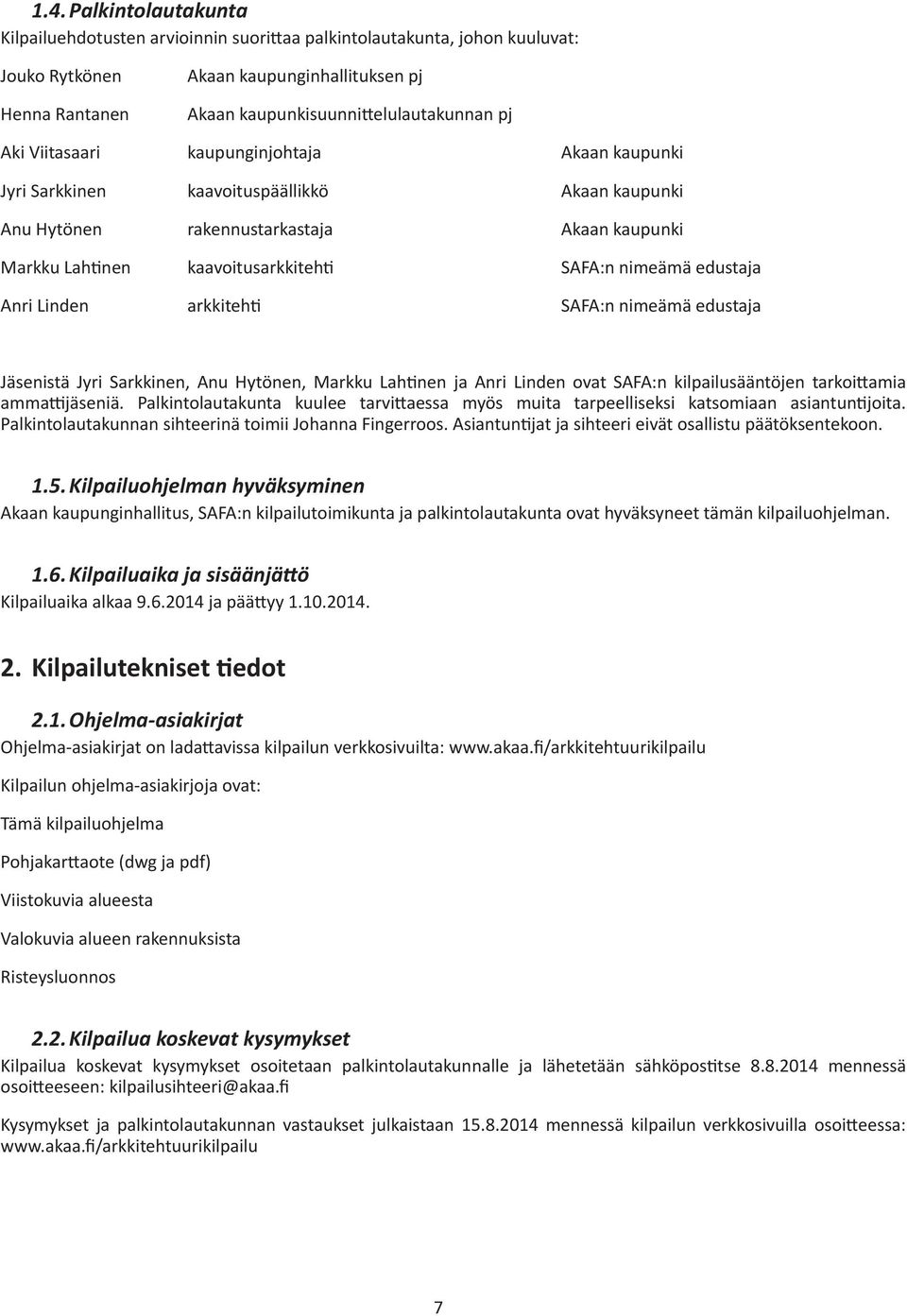 1.4. Palkintolautakunta

Kilpailuehdotusten arvioinnin suorittaa palkintolautakunta, johon kuuluvat:

| | | |
|---|---|---|
| Jouko Rytkönen | Akaan kaupunginhallituksen pj | |
| Henna Rantanen | Akaan kaupunkisuunnittelulautakunnan pj | |
| Aki Viitasaari | kaupunginjohtaja | Akaan kaupunki |
| Jyri Sarkkinen | kaavoituspäällikkö | Akaan kaupunki |
| Anu Hytönen | rakennustarkastaja | Akaan kaupunki |
| Markku Lahtinen | kaavoitusarkkitehti | SAFA:n nimeämä edustaja |
| Anri Linden | arkkitehti | SAFA:n nimeämä edustaja |

Jäsenistä Jyri Sarkkinen, Anu Hytönen, Markku Lahtinen ja Anri Linden ovat SAFA:n kilpailusääntöjen tarkoittamia ammattijäseniä. Palkintolautakunta kuulee tarvittaessa myös muita tarpeelliseksi katsomiaan asiantuntijoita. Palkintolautakunnan sihteerinä toimii Johanna Fingerroos. Asiantuntijat ja sihteeri eivät osallistu päätöksentekoon.

1.5. Kilpailuohjelman hyväksyminen

Akaan kaupunginhallitus, SAFA:n kilpailutoimikunta ja palkintolautakunta ovat hyväksyneet tämän kilpailuohjelman.

1.6. Kilpailuaika ja sisäänjättö

Kilpailuaika alkaa 9.6.2014 ja päättyy 1.10.2014.

2. Kilpailutekniset tiedot

2.1. Ohjelma-asiakirjat

Ohjelma-asiakirjat on ladattavissa kilpailun verkkosivuilta: www.akaa.fi/arkkitehtuurikilpailu

Kilpailun ohjelma-asiakirjoja ovat:

Tämä kilpailuohjelma

Pohjakarttaote (dwg ja pdf)

Viistokuvia alueesta

Valokuvia alueen rakennuksista

Risteysluonnos

2.2. Kilpailua koskevat kysymykset

Kilpailua koskevat kysymykset osoitetaan palkintolautakunnalle ja lähetetään sähköpostitse 8.8.2014 mennessä osoitteeseen: kilpailusihteeri@akaa.fi

Kysymykset ja palkintolautakunnan vastaukset julkaistaan 15.8.2014 mennessä kilpailun verkkosivuilla osoitteessa: www.akaa.fi/arkkitehtuurikilpailu

7